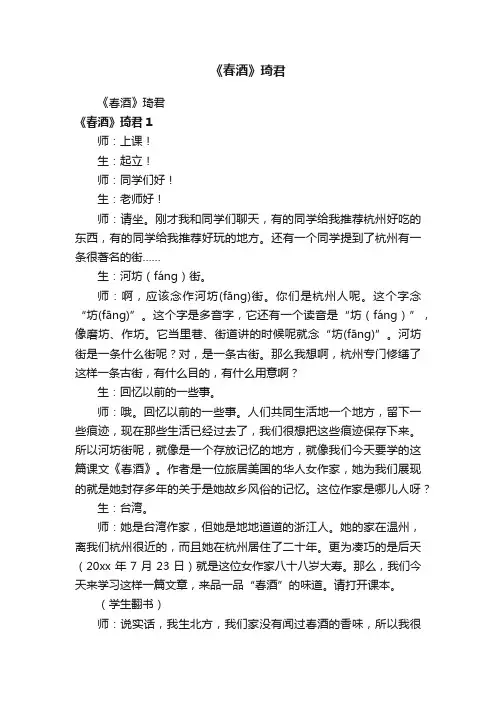 《春酒》琦君

《春酒》琦君

《春酒》琦君 1

师：上课！

生：起立！

师：同学们好！

生：老师好！

师：请坐。刚才我和同学们聊天，有的同学给我推荐杭州好吃的东西，有的同学给我推荐好玩的地方。还有一个同学提到了杭州有一条很著名的街……

生：河坊（fáng）街。

师：啊，应该念作河坊(fāng)街。你们是杭州人呢。这个字念“坊(fāng)”。这个字是多音字，它还有一个读音是“坊（fáng）”，像磨坊、作坊。它当里巷、街道讲的时候呢就念“坊(fāng)”。河坊街是一条什么街呢？对，是一条古街。那么我想啊，杭州专门修缮了这样一条古街，有什么目的，有什么用意啊？

生：回忆以前的一些事。

师：哦。回忆以前的一些事。人们共同生活地一个地方，留下一些痕迹，现在那些生活已经过去了，我们很想把这些痕迹保存下来。所以河坊街呢，就像是一个存放记忆的地方，就像我们今天要学的这篇课文《春酒》。作者是一位旅居美国的华人女作家，她为我们展现的就是她封存多年的关于是她故乡风俗的记忆。这位作家是哪儿人呀？

生：台湾。

师：她是台湾作家，但她是地地道道的浙江人。她的家在温州，离我们杭州很近的，而且她在杭州居住了二十年。更为凑巧的是后天（20xx 年 7 月 23 日）就是这位女作家八十八岁大寿。那么，我们今天来学习这样一篇文章，来品一品“春酒”的味道。请打开课本。

（学生翻书）

师：说实话，我生北方，我们家没有闻过春酒的香味，所以我很